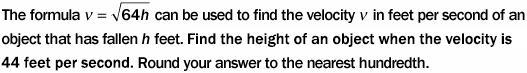 The formula $v = \sqrt{64h}$ can be used to find the velocity $v$ in feet per second of an object that has fallen $h$ feet. Find the height of an object when the velocity is 44 feet per second. Round your answer to the nearest hundredth.